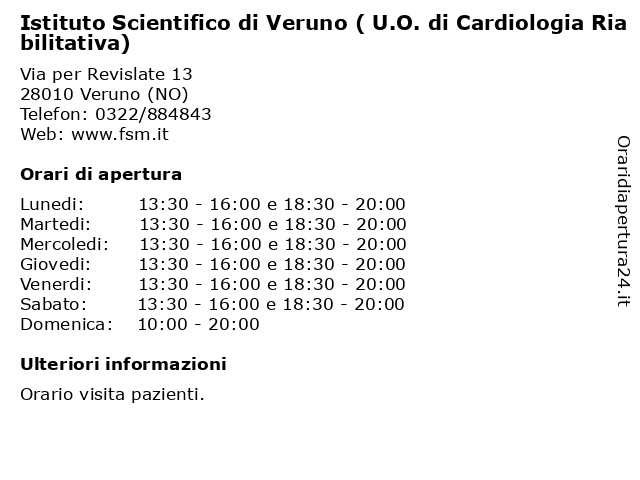 Istituto Scientifico di Veruno ( U.O. di Cardiologia Ria bilitativa)

Via per Revislate 13
28010 Veruno (NO)
Telefon: 0322/884843
Web: www.fsm.it

Orari di apertura

| | |
|---|---|
| Lunedi: | 13:30 - 16:00 e 18:30 - 20:00 |
| Martedi: | 13:30 - 16:00 e 18:30 - 20:00 |
| Mercoledi: | 13:30 - 16:00 e 18:30 - 20:00 |
| Giovedi: | 13:30 - 16:00 e 18:30 - 20:00 |
| Venerdi: | 13:30 - 16:00 e 18:30 - 20:00 |
| Sabato: | 13:30 - 16:00 e 18:30 - 20:00 |
| Domenica: | 10:00 - 20:00 |

Ulteriori informazioni

Orario visita pazienti.

Oraridiapertura24.it